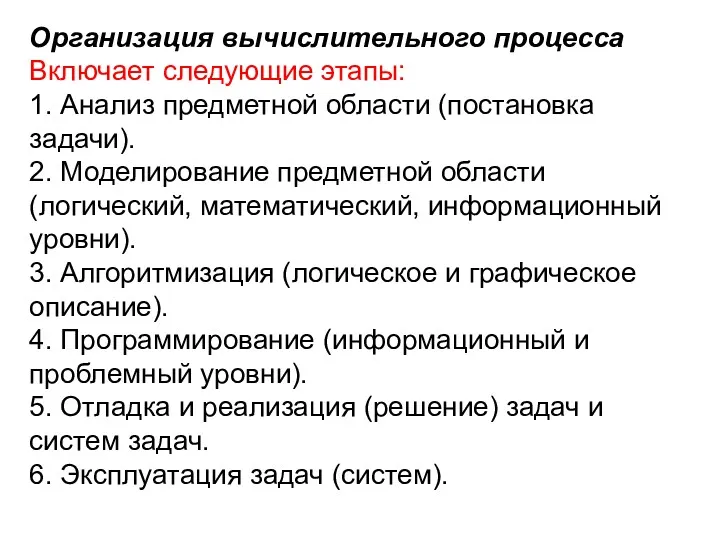 Организация вычислительного процесса
Включает следующие этапы:
1. Анализ предметной области (постановка задачи).
2. Моделирование предметной области (логический, математический, информационный уровни).
3. Алгоритмизация (логическое и графическое описание).
4. Программирование (информационный и проблемный уровни).
5. Отладка и реализация (решение) задач и систем задач.
6. Эксплуатация задач (систем).